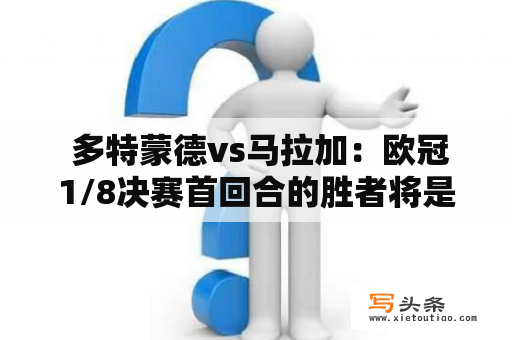 多特蒙德vs马拉加：欧冠1/8决赛首回合的胜者将是

写头条
www.xietoutiao.com